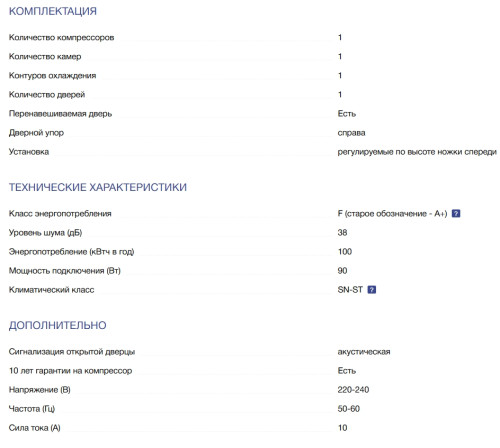 КОМПЛЕКТАЦИЯ

| | |
|---|---|
| Количество компрессоров | 1 |
| Количество камер | 1 |
| Контуров охлаждения | 1 |
| Количество дверей | 1 |
| Перенавешиваемая дверь | Есть |
| Дверной упор | справа |
| Установка | регулируемые по высоте ножки спереди |

ТЕХНИЧЕСКИЕ ХАРАКТЕРИСТИКИ

| | |
|---|---|
| Класс энергопотребления | F (старое обозначение - A+) ? |
| Уровень шума (дБ) | 38 |
| Энергопотребление (кВтч в год) | 100 |
| Мощность подключения (Вт) | 90 |
| Климатический класс | SN-ST ? |

ДОПОЛНИТЕЛЬНО

| | |
|---|---|
| Сигнализация открытой дверцы | акустическая |
| 10 лет гарантии на компрессор | Есть |
| Напряжение (В) | 220-240 |
| Частота (Гц) | 50-60 |
| Сила тока (А) | 10 |